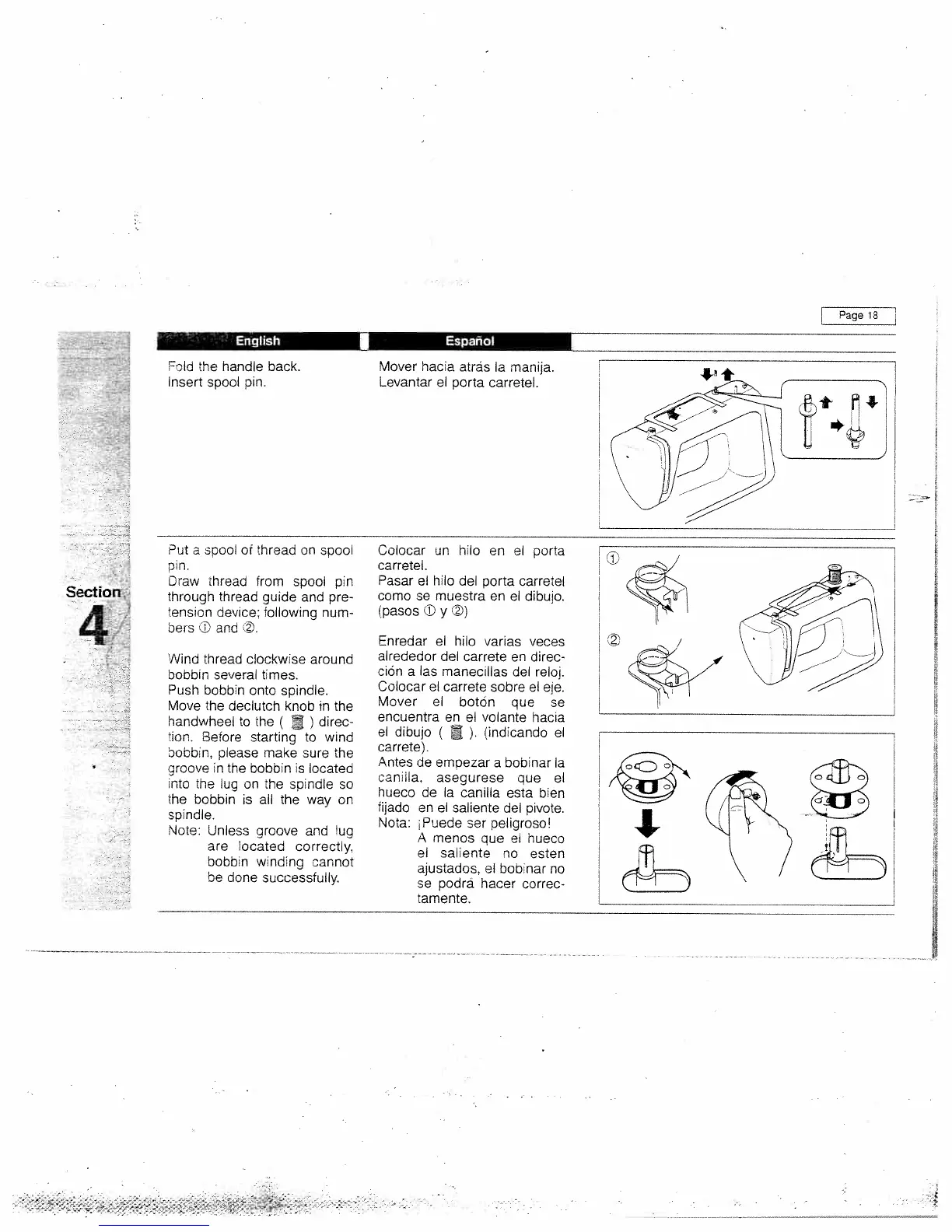 Page 18

Section 4

English

Fold the handle back.
Insert spool pin.

Put a spool of thread on spool pin.
Draw thread from spool pin through thread guide and pretension device; following numbers ① and ②.

Wind thread clockwise around bobbin several times.
Push bobbin onto spindle.
Move the declutch knob in the handwheel to the ( ) direction. Before starting to wind bobbin, please make sure the groove in the bobbin is located into the lug on the spindle so the bobbin is all the way on spindle.
Note: Unless groove and lug are located correctly, bobbin winding cannot be done successfully.

Español

Mover hacia atrás la manija.
Levantar el porta carretel.

Colocar un hilo en el porta carretel.
Pasar el hilo del porta carretel como se muestra en el dibujo. (pasos ① y ②)

Enredar el hilo varias veces alrededor del carrete en dirección a las manecillas del reloj.
Colocar el carrete sobre el eje.
Mover el botón que se encuentra en el volante hacia el dibujo ( ). (indicando el carrete).
Antes de empezar a bobinar la canilla, asegurese que el hueco de la canilla esta bien fijado en el saliente del pivote.
Nota: ¡Puede ser peligroso!
A menos que el hueco el saliente no esten ajustados, el bobinar no se podrá hacer correctamente.

①
②